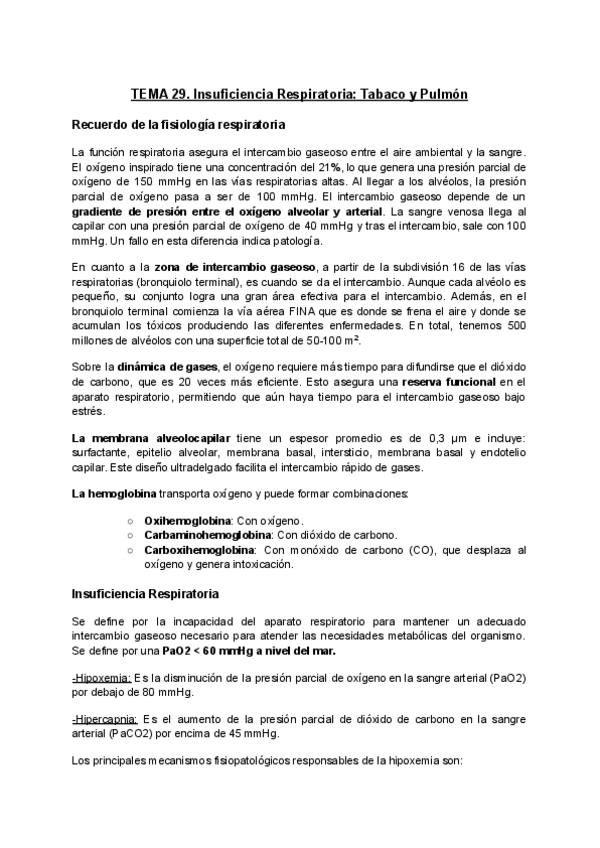 TEMA 29. Insuficiencia Respiratoria: Tabaco y Pulmón

Recuerdo de la fisiología respiratoria

La función respiratoria asegura el intercambio gaseoso entre el aire ambiental y la sangre. El oxígeno inspirado tiene una concentración del 21%, lo que genera una presión parcial de oxígeno de 150 mmHg en las vías respiratorias altas. Al llegar a los alvéolos, la presión parcial de oxígeno pasa a ser de 100 mmHg. El intercambio gaseoso depende de un gradiente de presión entre el oxígeno alveolar y arterial. La sangre venosa llega al capilar con una presión parcial de oxígeno de 40 mmHg y tras el intercambio, sale con 100 mmHg. Un fallo en esta diferencia indica patología.

En cuanto a la zona de intercambio gaseoso, a partir de la subdivisión 16 de las vías respiratorias (bronquiolo terminal), es cuando se da el intercambio. Aunque cada alvéolo es pequeño, su conjunto logra una gran área efectiva para el intercambio. Además, en el bronquiolo terminal comienza la vía aérea FINA que es donde se frena el aire y donde se acumulan los tóxicos produciendo las diferentes enfermedades. En total, tenemos 500 millones de alvéolos con una superficie total de 50-100 $m^2$.

Sobre la dinámica de gases, el oxígeno requiere más tiempo para difundirse que el dióxido de carbono, que es 20 veces más eficiente. Esto asegura una reserva funcional en el aparato respiratorio, permitiendo que aún haya tiempo para el intercambio gaseoso bajo estrés.

La membrana alveolocapilar tiene un espesor promedio es de 0,3 µm e incluye: surfactante, epitelio alveolar, membrana basal, intersticio, membrana basal y endotelio capilar. Este diseño ultradelgado facilita el intercambio rápido de gases.

La hemoglobina transporta oxígeno y puede formar combinaciones:

○ Oxihemoglobina: Con oxígeno.
○ Carbaminohemoglobina: Con dióxido de carbono.
○ Carboxihemoglobina: Con monóxido de carbono (CO), que desplaza al oxígeno y genera intoxicación.

Insuficiencia Respiratoria

Se define por la incapacidad del aparato respiratorio para mantener un adecuado intercambio gaseoso necesario para atender las necesidades metabólicas del organismo. Se define por una PaO2 < 60 mmHg a nivel del mar.

-Hipoxemia: Es la disminución de la presión parcial de oxígeno en la sangre arterial (PaO2) por debajo de 80 mmHg.

-Hipercapnia: Es el aumento de la presión parcial de dióxido de carbono en la sangre arterial (PaCO2) por encima de 45 mmHg.

Los principales mecanismos fisiopatológicos responsables de la hipoxemia son: